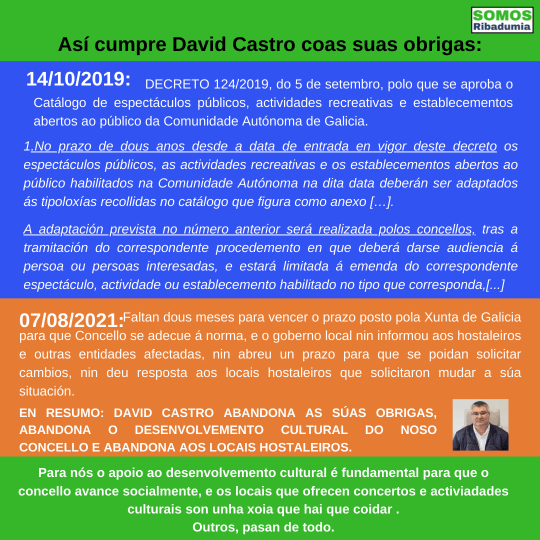 SOMOS
Ribadumia

Así cumpre David Castro coas suas obrigas:

14/10/2019: DECRETO 124/2019, do 5 de setembro, polo que se aproba o Catálogo de espectáculos públicos, actividades recreativas e establecementos abertos ao público da Comunidade Autónoma de Galicia.

1.No prazo de dous anos desde a data de entrada en vigor deste decreto os espectáculos públicos, as actividades recreativas e os establecementos abertos ao público habilitados na Comunidade Autónoma na dita data deberán ser adaptados ás tipoloxías recollidas no catálogo que figura como anexo […].

A adaptación prevista no número anterior será realizada polos concellos, tras a tramitación do correspondente procedemento en que deberá darse audiencia á persoa ou persoas interesadas, e estará limitada á emenda do correspondente espectáculo, actividade ou establecemento habilitado no tipo que corresponda,[...]

07/08/2021: Faltan dous meses para vencer o prazo posto pola Xunta de Galicia para que Concello se adecue á norma, e o goberno local nin informou aos hostaleiros e outras entidades afectadas, nin abreu un prazo para que se poidan solicitar cambios, nin deu resposta aos locais hostaleiros que solicitaron mudar a súa situación.

EN RESUMO: DAVID CASTRO ABANDONA AS SÚAS OBRIGAS, ABANDONA O DESENVOLVEMENTO CULTURAL DO NOSO CONCELLO E ABANDONA AOS LOCAIS HOSTALEIROS.

Para nós o apoio ao desenvolvemento cultural é fundamental para que o concello avance socialmente, e os locais que ofrecen concertos e activiadades culturais son unha xoia que hai que coidar .
Outros, pasan de todo.